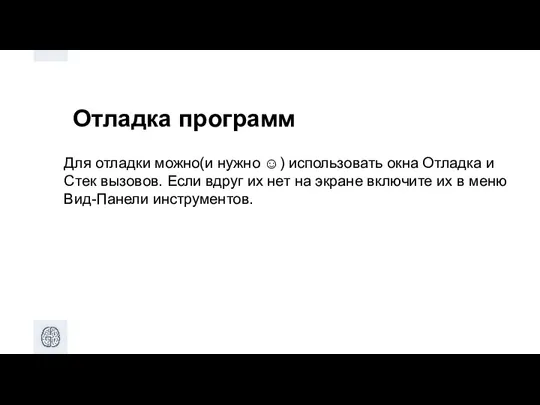 Отладка программ

Для отладки можно(и нужно ☺) использовать окна Отладка и Стек вызовов. Если вдруг их нет на экране включите их в меню Вид-Панели инструментов.